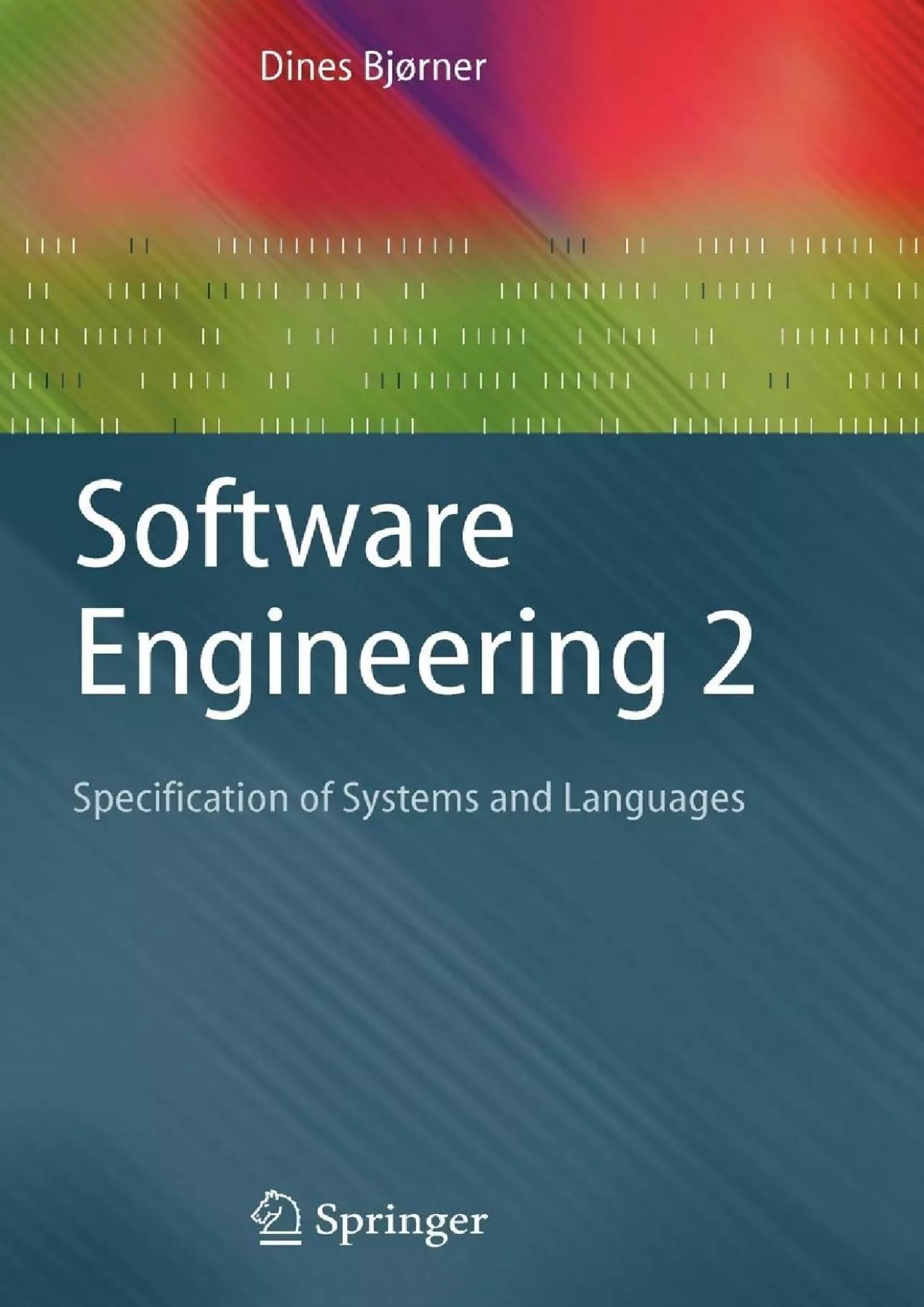 Dines Bjørner

Software Engineering 2

Specification of Systems and Languages

Springer